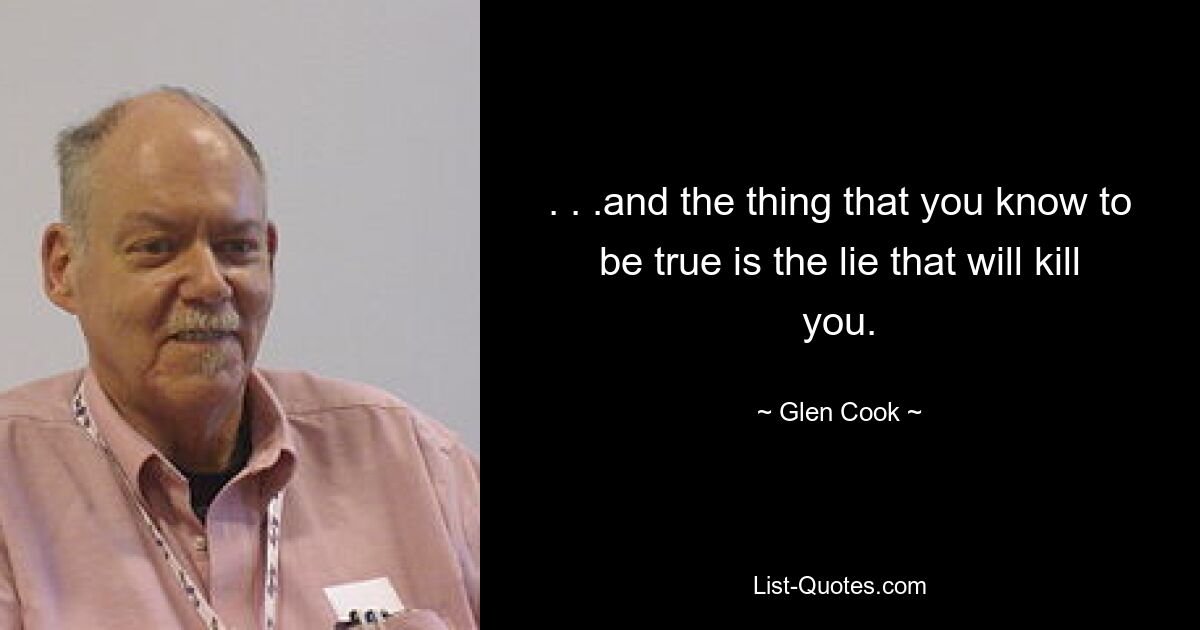 . . .and the thing that you know to be true is the lie that will kill you.

~ Glen Cook ~

List-Quotes.com